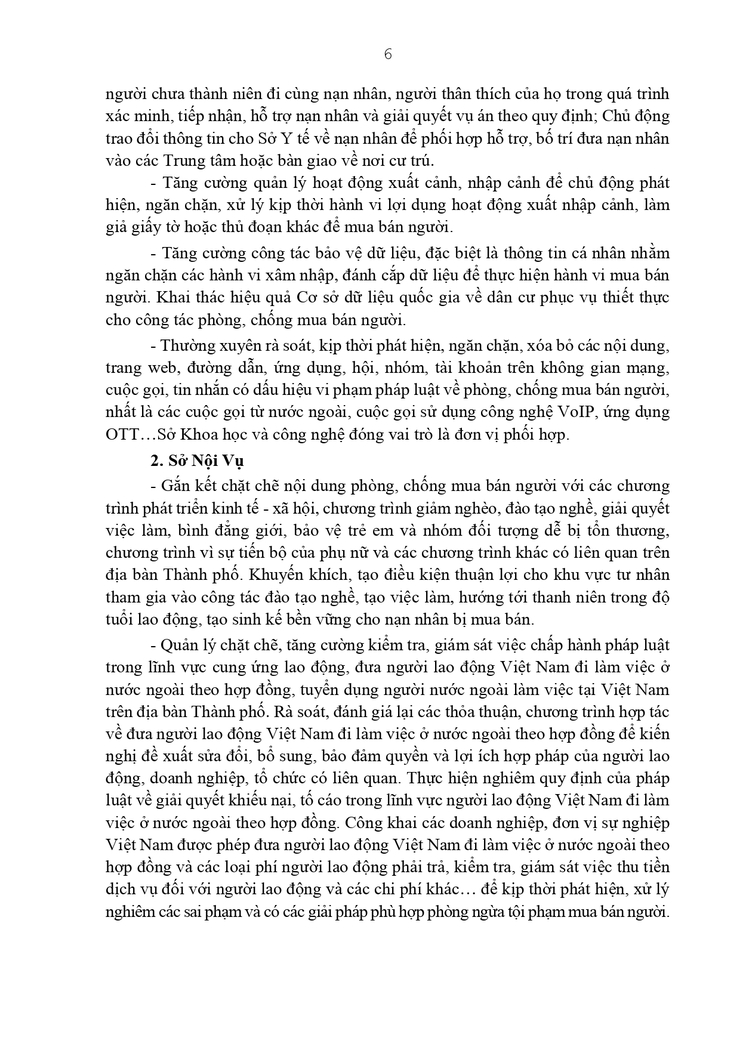 6

người chưa thành niên đi cùng nạn nhân, người thân thích của họ trong quá trình xác minh, tiếp nhận, hỗ trợ nạn nhân và giải quyết vụ án theo quy định; Chủ động trao đổi thông tin cho Sở Y tế về nạn nhân để phối hợp hỗ trợ, bố trí đưa nạn nhân vào các Trung tâm hoặc bàn giao về nơi cư trú.

- Tăng cường quản lý hoạt động xuất cảnh, nhập cảnh để chủ động phát hiện, ngăn chặn, xử lý kịp thời hành vi lợi dụng hoạt động xuất nhập cảnh, làm giả giấy tờ hoặc thủ đoạn khác để mua bán người.

- Tăng cường công tác bảo vệ dữ liệu, đặc biệt là thông tin cá nhân nhằm ngăn chặn các hành vi xâm nhập, đánh cắp dữ liệu để thực hiện hành vi mua bán người. Khai thác hiệu quả Cơ sở dữ liệu quốc gia về dân cư phục vụ thiết thực cho công tác phòng, chống mua bán người.

- Thường xuyên rà soát, kịp thời phát hiện, ngăn chặn, xóa bỏ các nội dung, trang web, đường dẫn, ứng dụng, hội, nhóm, tài khoản trên không gian mạng, cuộc gọi, tin nhắn có dấu hiệu vi phạm pháp luật về phòng, chống mua bán người, nhất là các cuộc gọi từ nước ngoài, cuộc gọi sử dụng công nghệ VoIP, ứng dụng OTT…Sở Khoa học và công nghệ đóng vai trò là đơn vị phối hợp.

2. Sở Nội Vụ

- Gắn kết chặt chẽ nội dung phòng, chống mua bán người với các chương trình phát triển kinh tế - xã hội, chương trình giảm nghèo, đào tạo nghề, giải quyết việc làm, bình đẳng giới, bảo vệ trẻ em và nhóm đối tượng dễ bị tổn thương, chương trình vì sự tiến bộ của phụ nữ và các chương trình khác có liên quan trên địa bàn Thành phố. Khuyến khích, tạo điều kiện thuận lợi cho khu vực tư nhân tham gia vào công tác đào tạo nghề, tạo việc làm, hướng tới thanh niên trong độ tuổi lao động, tạo sinh kế bền vững cho nạn nhân bị mua bán.

- Quản lý chặt chẽ, tăng cường kiểm tra, giám sát việc chấp hành pháp luật trong lĩnh vực cung ứng lao động, đưa người lao động Việt Nam đi làm việc ở nước ngoài theo hợp đồng, tuyển dụng người nước ngoài làm việc tại Việt Nam trên địa bàn Thành phố. Rà soát, đánh giá lại các thỏa thuận, chương trình hợp tác về đưa người lao động Việt Nam đi làm việc ở nước ngoài theo hợp đồng để kiến nghị đề xuất sửa đổi, bổ sung, bảo đảm quyền và lợi ích hợp pháp của người lao động, doanh nghiệp, tổ chức có liên quan. Thực hiện nghiêm quy định của pháp luật về giải quyết khiếu nại, tố cáo trong lĩnh vực người lao động Việt Nam đi làm việc ở nước ngoài theo hợp đồng. Công khai các doanh nghiệp, đơn vị sự nghiệp Việt Nam được phép đưa người lao động Việt Nam đi làm việc ở nước ngoài theo hợp đồng và các loại phí người lao động phải trả, kiểm tra, giám sát việc thu tiền dịch vụ đối với người lao động và các chi phí khác… để kịp thời phát hiện, xử lý nghiêm các sai phạm và có các giải pháp phù hợp phòng ngừa tội phạm mua bán người.